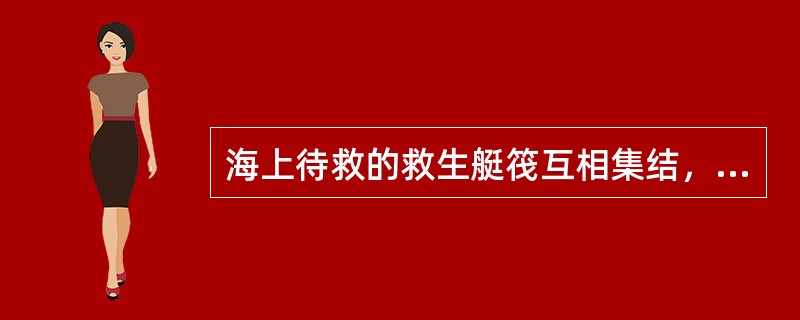 海上待救的救生艇筏互相集结，...